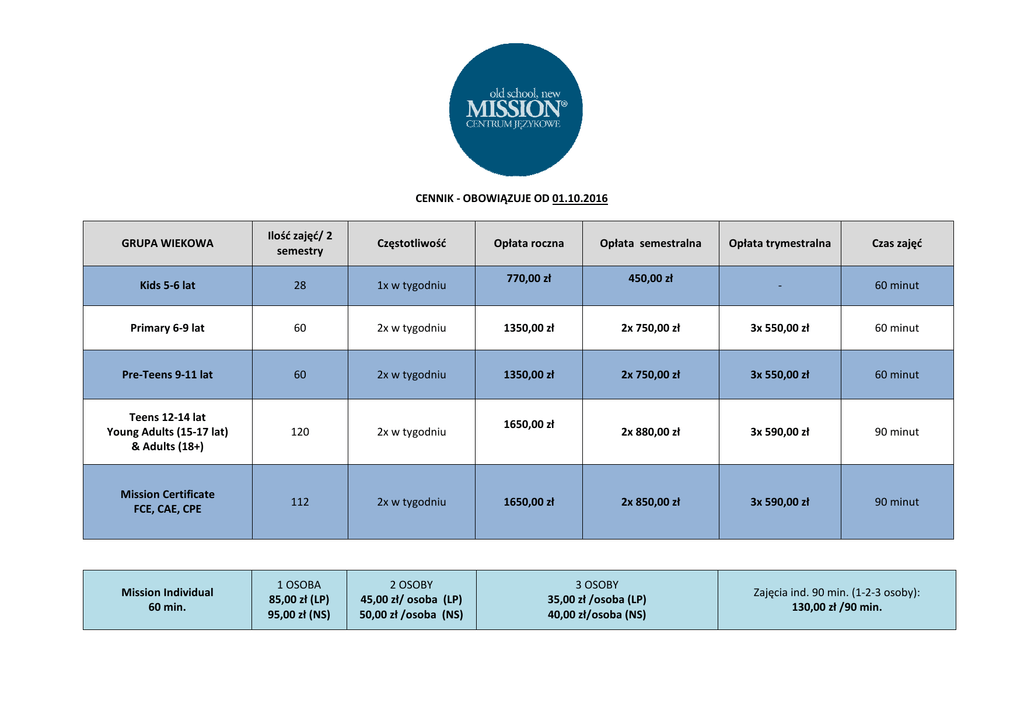 old school, new
MISSION®
CENTRUM JĘZYKOWE

CENNIK - OBOWIĄZUJE OD 01.10.2016

| GRUPA WIEKOWA | Ilość zajęć/ 2 semestry | Częstotliwość | Opłata roczna | Opłata semestralna | Opłata trymestralna | Czas zajęć |
|---|---|---|---|---|---|---|
| Kids 5-6 lat | 28 | 1x w tygodniu | 770,00 zł | 450,00 zł | - | 60 minut |
| Primary 6-9 lat | 60 | 2x w tygodniu | 1350,00 zł | 2x 750,00 zł | 3x 550,00 zł | 60 minut |
| Pre-Teens 9-11 lat | 60 | 2x w tygodniu | 1350,00 zł | 2x 750,00 zł | 3x 550,00 zł | 60 minut |
| Teens 12-14 lat Young Adults (15-17 lat) & Adults (18+) | 120 | 2x w tygodniu | 1650,00 zł | 2x 880,00 zł | 3x 590,00 zł | 90 minut |
| Mission Certificate FCE, CAE, CPE | 112 | 2x w tygodniu | 1650,00 zł | 2x 850,00 zł | 3x 590,00 zł | 90 minut |

| Mission Individual 60 min. | 1 OSOBA 85,00 zł (LP) 95,00 zł (NS) | 2 OSOBY 45,00 zł/ osoba (LP) 50,00 zł /osoba (NS) | 3 OSOBY 35,00 zł /osoba (LP) 40,00 zł/osoba (NS) | Zajęcia ind. 90 min. (1-2-3 osoby): 130,00 zł /90 min. |
|---|---|---|---|---|